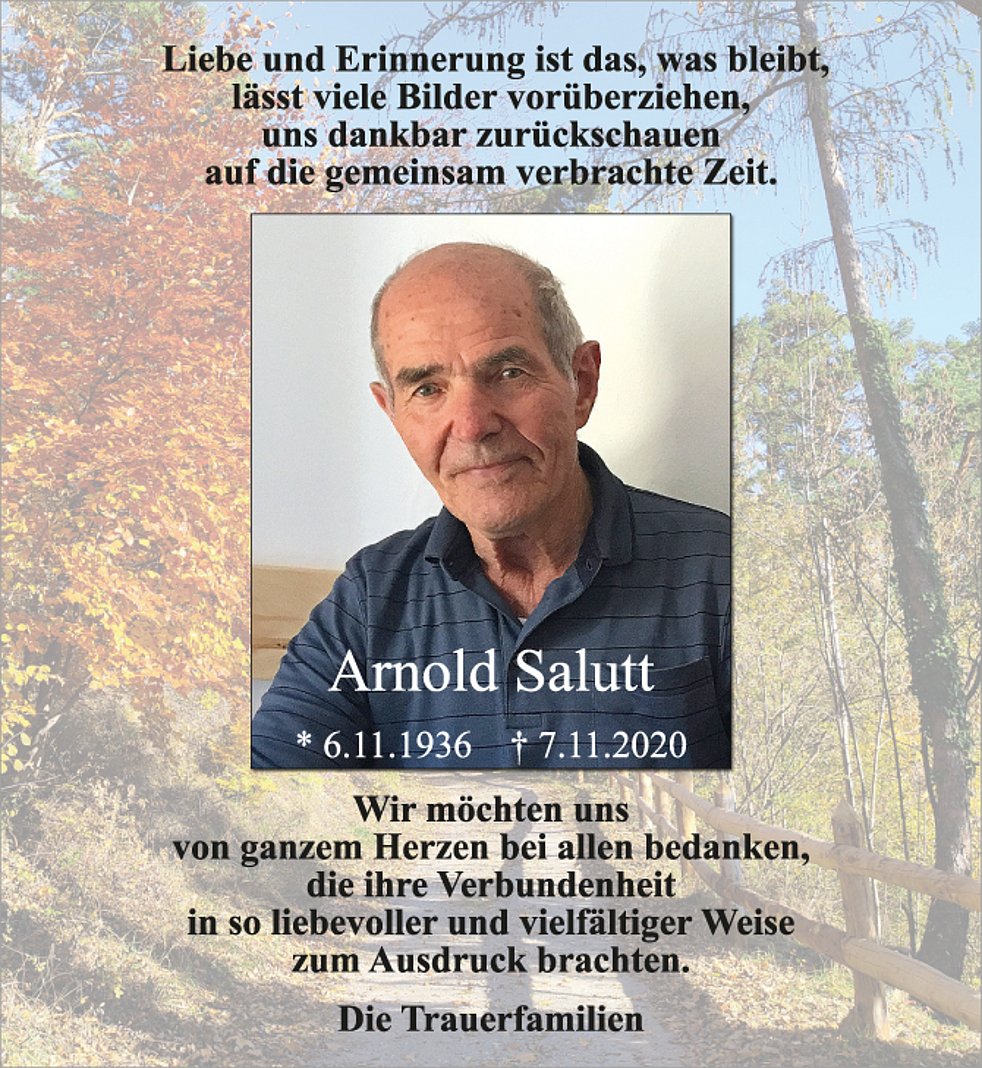 Liebe und Erinnerung ist das, was bleibt, lässt viele Bilder vorüberziehen, uns dankbar zurückschauen auf die gemeinsam verbrachte Zeit.

Arnold Salutt

* 6.11.1936 † 7.11.2020

Wir möchten uns von ganzem Herzen bei allen bedanken, die ihre Verbundenheit in so liebevoller und vielfältiger Weise zum Ausdruck brachten.

Die Trauerfamilien